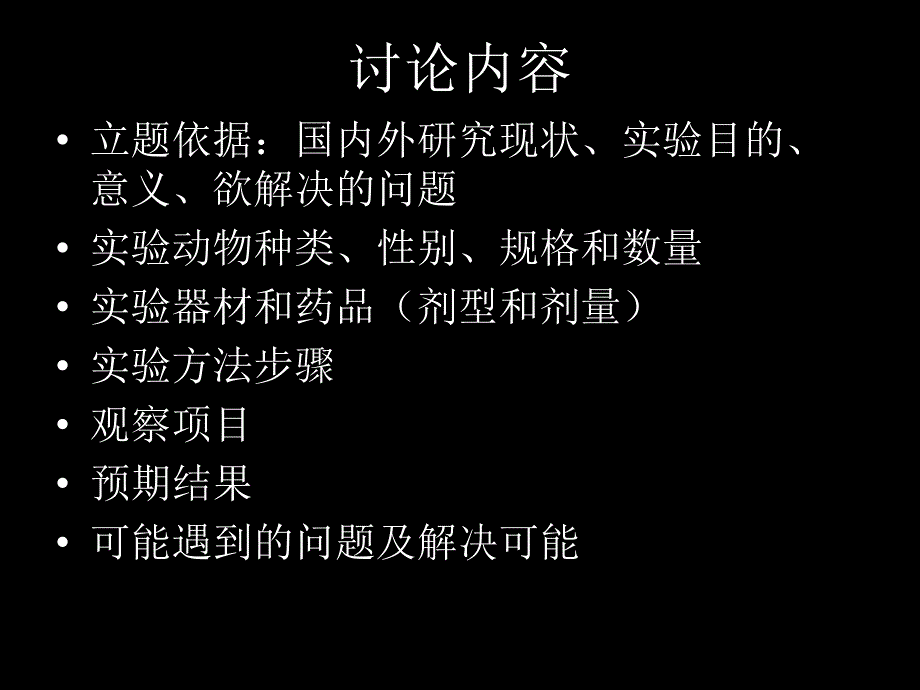 讨论内容

• 立题依据：国内外研究现状、实验目的、意义、欲解决的问题
• 实验动物种类、性别、规格和数量
• 实验器材和药品（剂型和剂量）
• 实验方法步骤
• 观察项目
• 预期结果
• 可能遇到的问题及解决可能